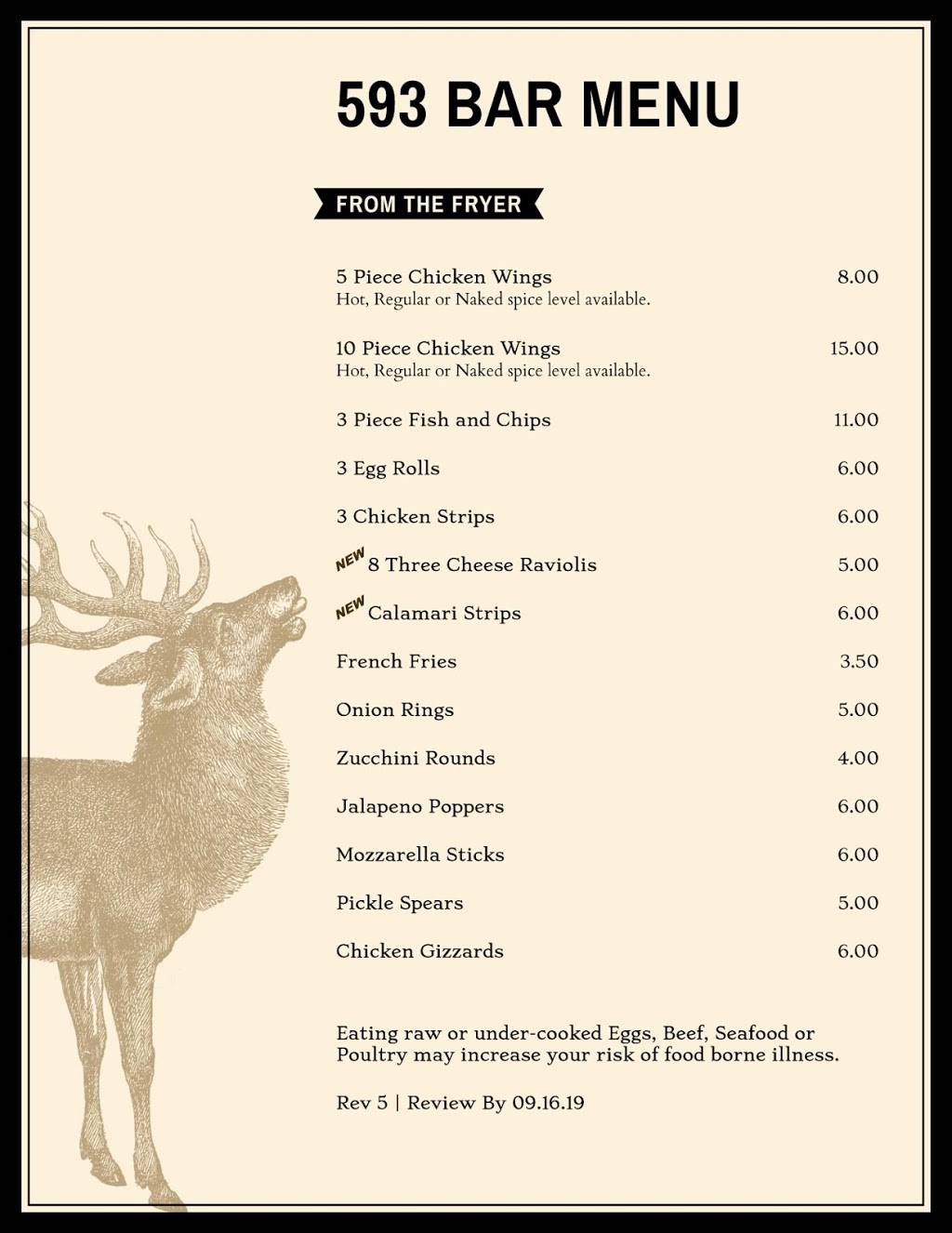 593 BAR MENU

FROM THE FRYER

5 Piece Chicken Wings 8.00
Hot, Regular or Naked spice level available.

10 Piece Chicken Wings 15.00
Hot, Regular or Naked spice level available.

3 Piece Fish and Chips 11.00

3 Egg Rolls 6.00

3 Chicken Strips 6.00

NEW 8 Three Cheese Raviolis 5.00

NEW Calamari Strips 6.00

French Fries 3.50

Onion Rings 5.00

Zucchini Rounds 4.00

Jalapeno Poppers 6.00

Mozzarella Sticks 6.00

Pickle Spears 5.00

Chicken Gizzards 6.00

Eating raw or under-cooked Eggs, Beef, Seafood or Poultry may increase your risk of food borne illness.

Rev 5 | Review By 09.16.19